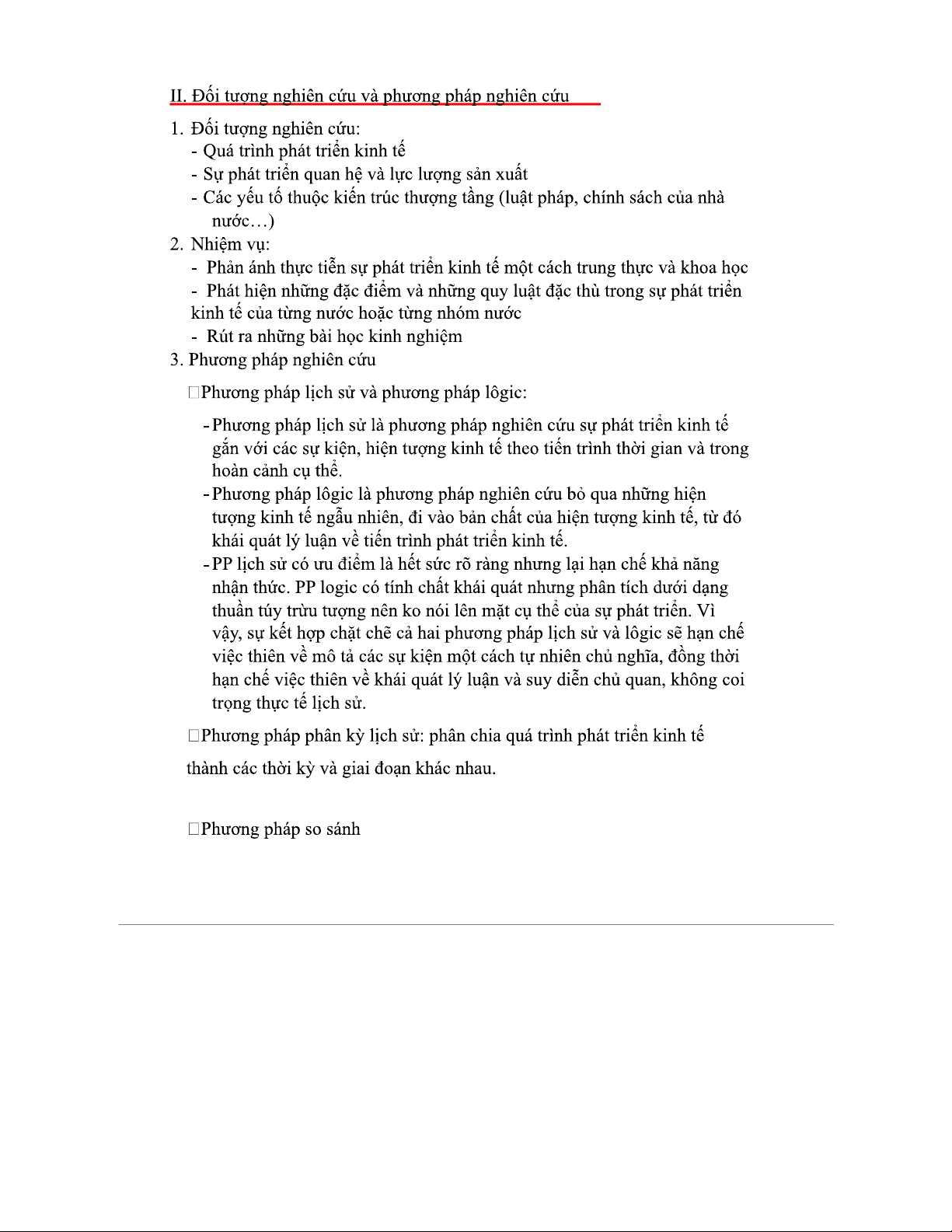 II. Đối tượng nghiên cứu và phương pháp nghiên cứu

1. Đối tượng nghiên cứu:
- Quá trình phát triển kinh tế
- Sự phát triển quan hệ và lực lượng sản xuất
- Các yếu tố thuộc kiến trúc thượng tầng (luật pháp, chính sách của nhà nước…)

2. Nhiệm vụ:
- Phản ánh thực tiễn sự phát triển kinh tế một cách trung thực và khoa học
- Phát hiện những đặc điểm và những quy luật đặc thù trong sự phát triển kinh tế của từng nước hoặc từng nhóm nước
- Rút ra những bài học kinh nghiệm

3. Phương pháp nghiên cứu

□Phương pháp lịch sử và phương pháp lôgic:

- Phương pháp lịch sử là phương pháp nghiên cứu sự phát triển kinh tế gắn với các sự kiện, hiện tượng kinh tế theo tiến trình thời gian và trong hoàn cảnh cụ thể.
- Phương pháp lôgic là phương pháp nghiên cứu bỏ qua những hiện tượng kinh tế ngẫu nhiên, đi vào bản chất của hiện tượng kinh tế, từ đó khái quát lý luận về tiến trình phát triển kinh tế.
- PP lịch sử có ưu điểm là hết sức rõ ràng nhưng lại hạn chế khả năng nhận thức. PP logic có tính chất khái quát nhưng phân tích dưới dạng thuần túy trừu tượng nên ko nói lên mặt cụ thể của sự phát triển. Vì vậy, sự kết hợp chặt chẽ cả hai phương pháp lịch sử và lôgic sẽ hạn chế việc thiên về mô tả các sự kiện một cách tự nhiên chủ nghĩa, đồng thời hạn chế việc thiên về khái quát lý luận và suy diễn chủ quan, không coi trọng thực tế lịch sử.

□Phương pháp phân kỳ lịch sử: phân chia quá trình phát triển kinh tế thành các thời kỳ và giai đoạn khác nhau.

□Phương pháp so sánh